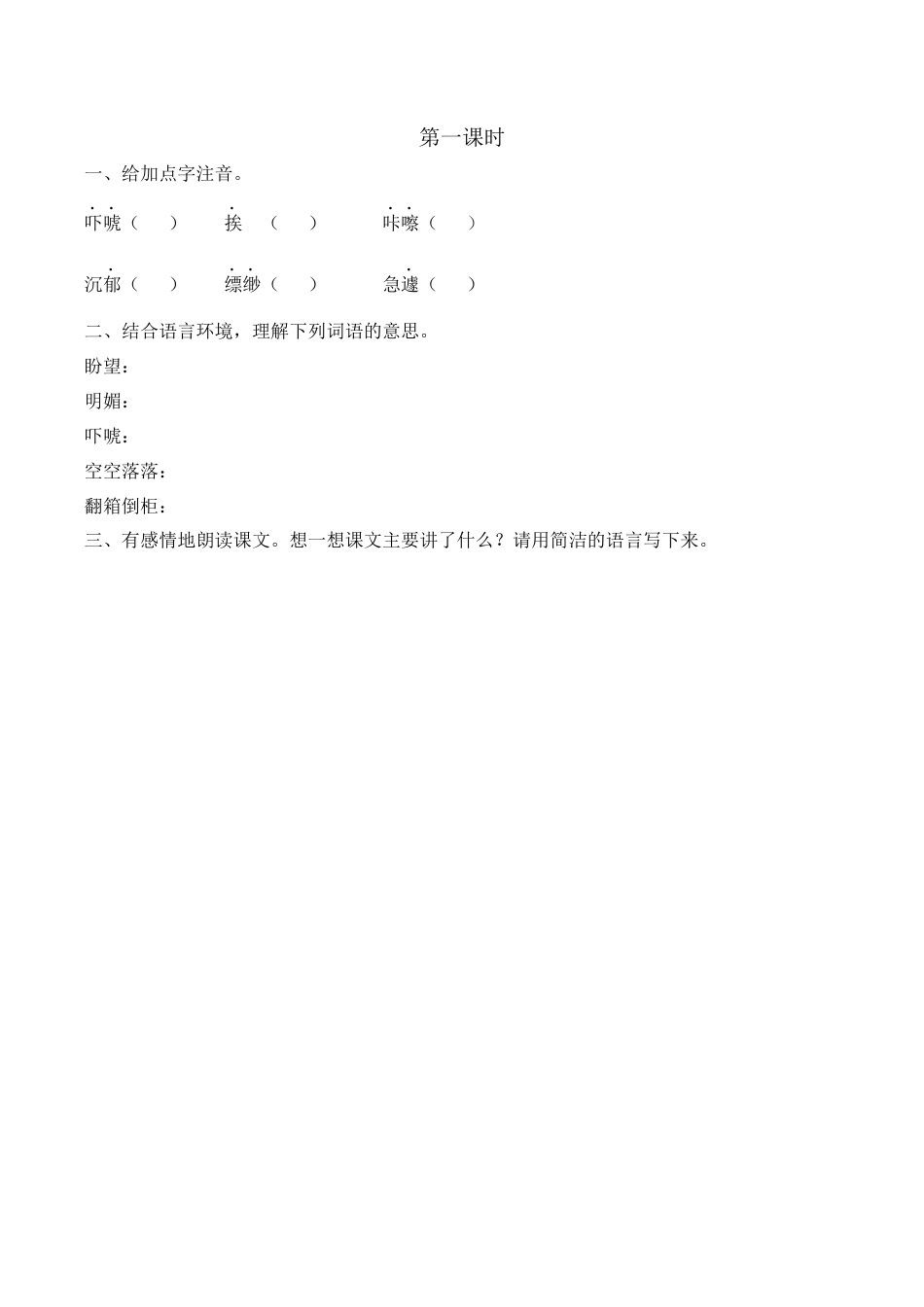 第一课时

一、给加点字注音。

吓唬（　　）　　挨　（　　）　　咔嚓（　　）

沉郁（　　）　　缥缈（　　）　　急遽（　　）

二、结合语言环境，理解下列词语的意思。

盼望：

明媚：

吓唬：

空空落落：

翻箱倒柜：

三、有感情地朗读课文。想一想课文主要讲了什么？请用简洁的语言写下来。